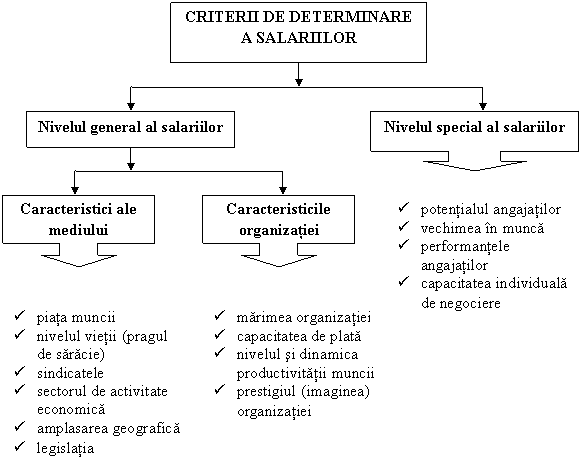 CRITERII DE DETERMINARE A SALARIILOR

Nivelul general al salariilor

Nivelul special al salariilor

Caracteristici ale mediului

Caracteristicile organizației

✓ potențialul angajaților
✓ vechimea în muncă
✓ performanțele angajaților
✓ capacitatea individuală de negociere

✓ piața muncii
✓ nivelul vieții (pragul de sărăcie)
✓ sindicatele
✓ sectorul de activitate economică
✓ amplasarea geografică
✓ legislația

✓ mărimea organizației
✓ capacitatea de plată
✓ nivelul și dinamica productivității muncii
✓ prestigiul (imaginea) organizației